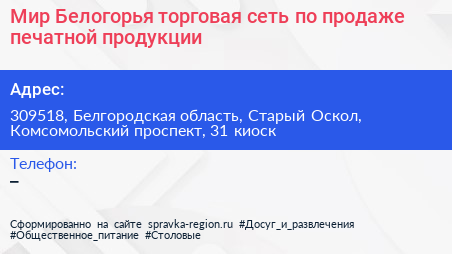 Мир Белогорья торговая сеть по продаже печатной продукции

Адрес:

309518, Белгородская область, Старый Оскол, Комсомольский проспект, 31 киоск

Телефон:

–

Сформированно на сайте spravka-region.ru #Досуг_и_развлечения #Общественное_питание #Столовые